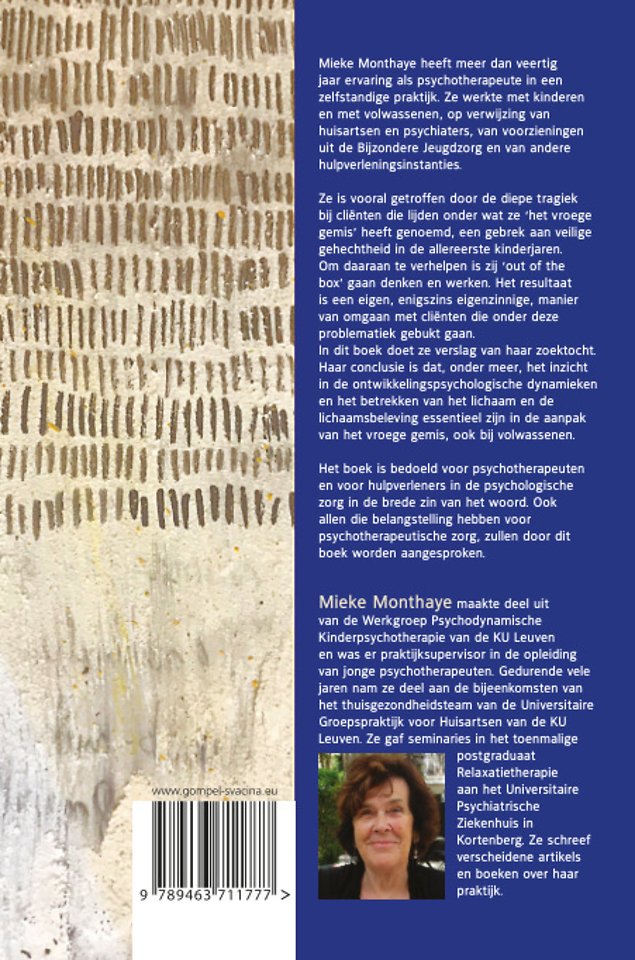 Mieke Monthaye heeft meer dan veertig jaar ervaring als psychotherapeute in een zelfstandige praktijk. Ze werkte met kinderen en met volwassenen, op verwijzing van huisartsen en psychiaters, van voorzieningen uit de Bijzondere Jeugdzorg en van andere hulpverleningsinstanties.

Ze is vooral getroffen door de diepe tragiek bij cliënten die lijden onder wat ze 'het vroege gemis' heeft genoemd, een gebrek aan veilige gehechtheid in de allereerste kinderjaren. Om daaraan te verhelpen is zij 'out of the box' gaan denken en werken. Het resultaat is een eigen, enigszins eigenzinnige, manier van omgaan met cliënten die onder deze problematiek gebukt gaan.
In dit boek doet ze verslag van haar zoektocht. Haar conclusie is dat, onder meer, het inzicht in de ontwikkelingspsychologische dynamieken en het betrekken van het lichaam en de lichaamsbeleving essentieel zijn in de aanpak van het vroege gemis, ook bij volwassenen.

Het boek is bedoeld voor psychotherapeuten en voor hulpverleners in de psychologische zorg in de brede zin van het woord. Ook allen die belangstelling hebben voor psychotherapeutische zorg, zullen door dit boek worden aangesproken.

Mieke Monthaye maakte deel uit van de Werkgroep Psychodynamische Kinderpsychotherapie van de KU Leuven en was er praktijksupervisor in de opleiding van jonge psychotherapeuten. Gedurende vele jaren nam ze deel aan de bijeenkomsten van het thuisgezondheidsteam van de Universitaire Groepspraktijk voor Huisartsen van de KU Leuven. Ze gaf seminaries in het toenmalige postgraduaat Relaxatietherapie aan het Universitaire Psychiatrische Ziekenhuis in Kortenberg. Ze schreef verscheidene artikels en boeken over haar praktijk.

www.gompel-svacina.eu

9 789463 711777 >